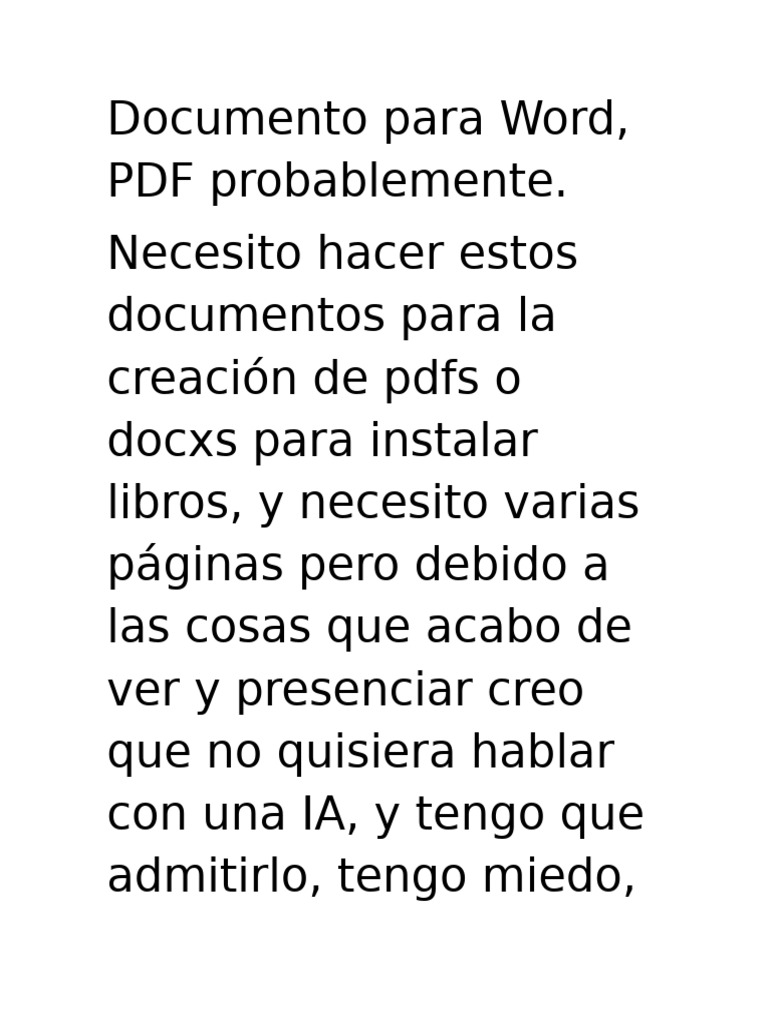 Documento para Word, PDF probablemente.

Necesito hacer estos documentos para la creación de pdfs o docxs para instalar libros, y necesito varias páginas pero debido a las cosas que acabo de ver y presenciar creo que no quisiera hablar con una IA, y tengo que admitirlo, tengo miedo,